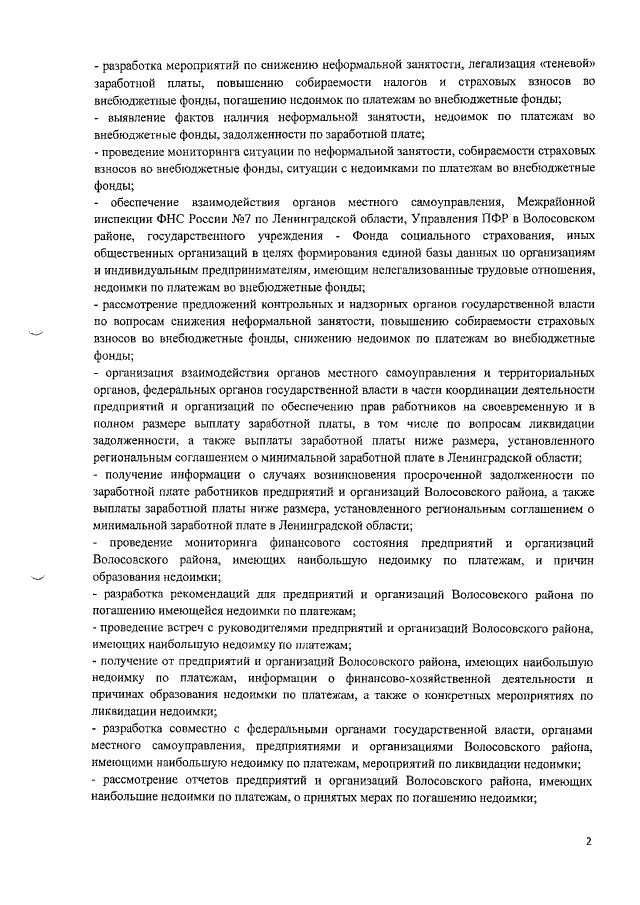 - разработка мероприятий по снижению неформальной занятости, легализация «теневой» заработной платы, повышению собираемости налогов и страховых взносов во внебюджетные фонды, погашению недоимок по платежам во внебюджетные фонды;
- выявление фактов наличия неформальной занятости, недоимок по платежам во внебюджетные фонды, задолженности по заработной плате;
- проведение мониторинга ситуации по неформальной занятости, собираемости страховых взносов во внебюджетные фонды, ситуации с недоимками по платежам во внебюджетные фонды;
- обеспечение взаимодействия органов местного самоуправления, Межрайонной инспекции ФНС России №7 по Ленинградской области, Управления ПФР в Волосовском районе, государственного учреждения - Фонда социального страхования, иных общественных организаций в целях формирования единой базы данных по организациям и индивидуальным предпринимателям, имеющим нелегализованные трудовые отношения, недоимки по платежам во внебюджетные фонды;
- рассмотрение предложений контрольных и надзорных органов государственной власти по вопросам снижения неформальной занятости, повышению собираемости страховых взносов во внебюджетные фонды, снижению недоимок по платежам во внебюджетные фонды;
- организация взаимодействия органов местного самоуправления и территориальных органов, федеральных органов государственной власти в части координации деятельности предприятий и организаций по обеспечению прав работников на своевременную и в полном размере выплату заработной платы, в том числе по вопросам ликвидации задолженности, а также выплаты заработной платы ниже размера, установленного региональным соглашением о минимальной заработной плате в Ленинградской области;
- получение информации о случаях возникновения просроченной задолженности по заработной плате работников предприятий и организаций Волосовского района, а также выплаты заработной платы ниже размера, установленного региональным соглашением о минимальной заработной плате в Ленинградской области;
- проведение мониторинга финансового состояния предприятий и организаций Волосовского района, имеющих наибольшую недоимку по платежам, и причин образования недоимки;
- разработка рекомендаций для предприятий и организаций Волосовского района по погашению имеющейся недоимки по платежам;
- проведение встреч с руководителями предприятий и организаций Волосовского района, имеющих наибольшую недоимку по платежам;
- получение от предприятий и организаций Волосовского района, имеющих наибольшую недоимку по платежам, информации о финансово-хозяйственной деятельности и причинах образования недоимки по платежам, а также о конкретных мероприятиях по ликвидации недоимки;
- разработка совместно с федеральными органами государственной власти, органами местного самоуправления, предприятиями и организациями Волосовского района, имеющими наибольшую недоимку по платежам, мероприятий по ликвидации недоимки;
- рассмотрение отчетов предприятий и организаций Волосовского района, имеющих наибольшие недоимки по платежам, о принятых мерах по погашению недоимки;

2